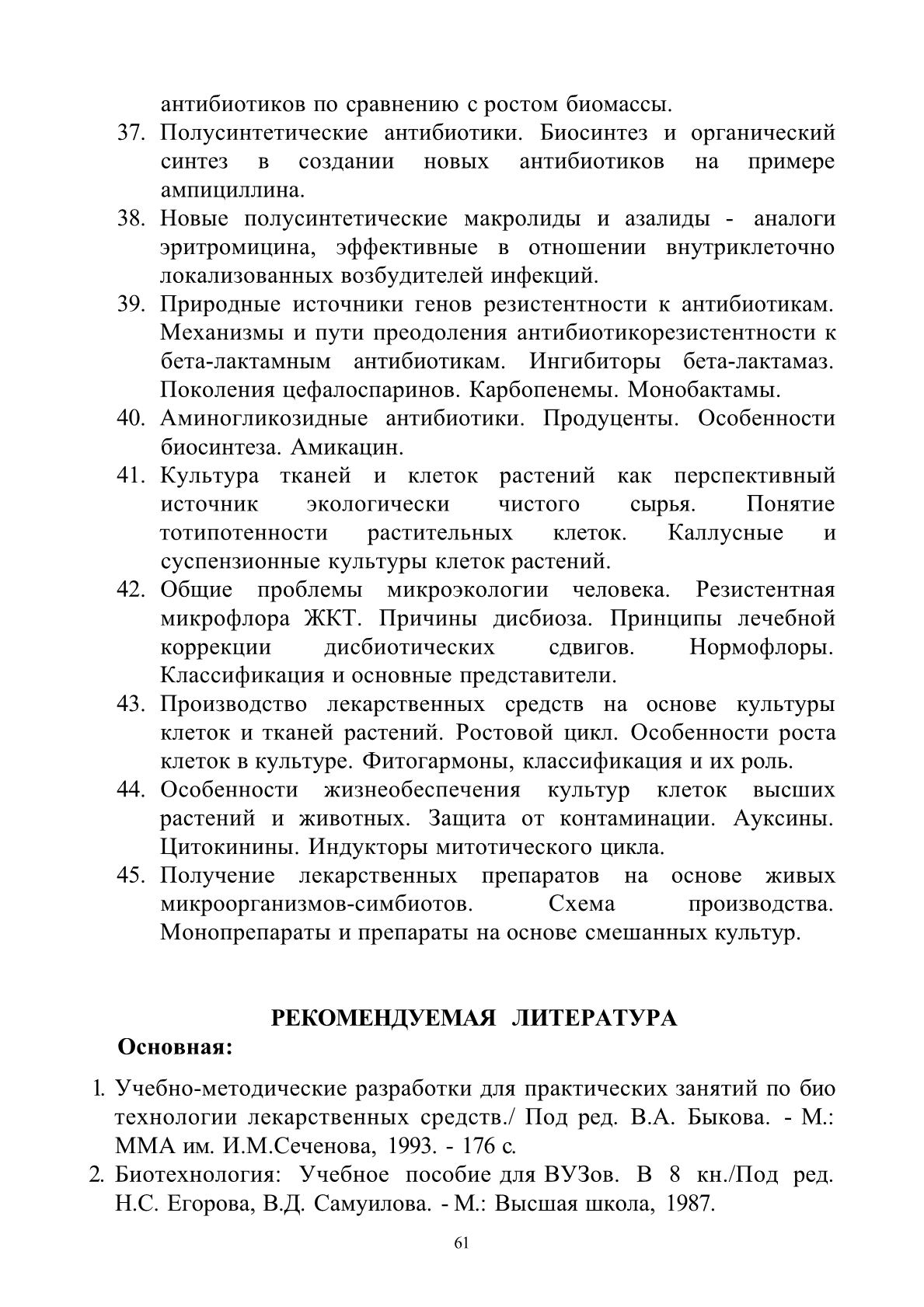 антибиотиков по сравнению с ростом биомассы.

37. Полусинтетические антибиотики. Биосинтез и органический синтез в создании новых антибиотиков на примере ампициллина.

38. Новые полусинтетические макролиды и азалиды - аналоги эритромицина, эффективные в отношении внутриклеточно локализованных возбудителей инфекций.

39. Природные источники генов резистентности к антибиотикам. Механизмы и пути преодоления антибиотикорезистентности к бета-лактамным антибиотикам. Ингибиторы бета-лактамаз. Поколения цефалоспаринов. Карбопенемы. Монобактамы.

40. Аминогликозидные антибиотики. Продуценты. Особенности биосинтеза. Амикацин.

41. Культура тканей и клеток растений как перспективный источник экологически чистого сырья. Понятие тотипотенности растительных клеток. Каллусные и суспензионные культуры клеток растений.

42. Общие проблемы микроэкологии человека. Резистентная микрофлора ЖКТ. Причины дисбиоза. Принципы лечебной коррекции дисбиотических сдвигов. Нормофлоры. Классификация и основные представители.

43. Производство лекарственных средств на основе культуры клеток и тканей растений. Ростовой цикл. Особенности роста клеток в культуре. Фитогармоны, классификация и их роль.

44. Особенности жизнеобеспечения культур клеток высших растений и животных. Защита от контаминации. Ауксины. Цитокинины. Индукторы митотического цикла.

45. Получение лекарственных препаратов на основе живых микроорганизмов-симбиотов. Схема производства. Монопрепараты и препараты на основе смешанных культур.

РЕКОМЕНДУЕМАЯ ЛИТЕРАТУРА

Основная:

1. Учебно-методические разработки для практических занятий по био технологии лекарственных средств./ Под ред. В.А. Быкова. - М.: ММА им. И.М.Сеченова, 1993. - 176 с.

2. Биотехнология: Учебное пособие для ВУЗов. В 8 кн./Под ред. Н.С. Егорова, В.Д. Самуилова. - М.: Высшая школа, 1987.

61